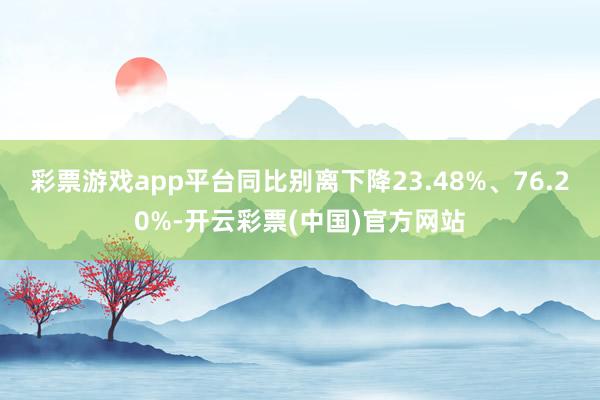 彩票游戏app平台同比别离下降23.48%、76.20%-开云彩票(中国)官方网站